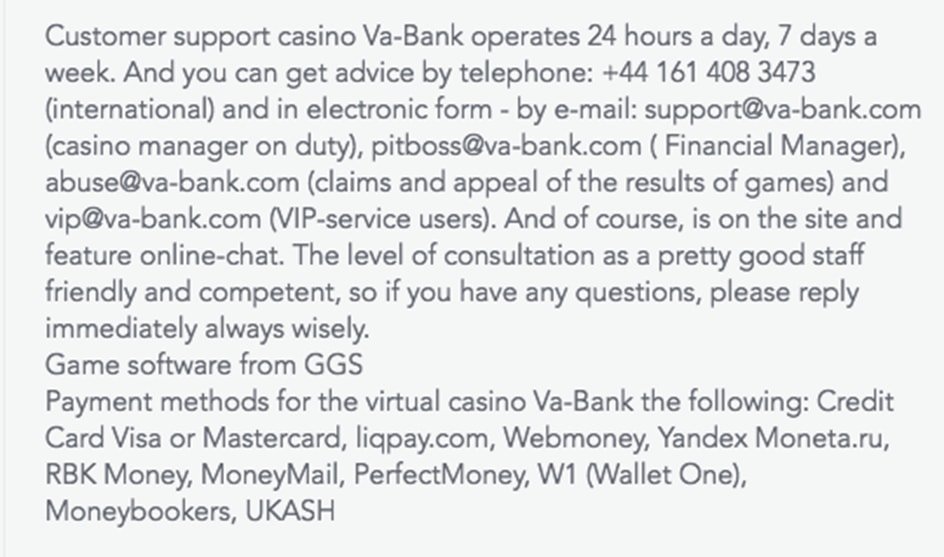 Customer support casino Va-Bank operates 24 hours a day, 7 days a week. And you can get advice by telephone: +44 161 408 3473 (international) and in electronic form - by e-mail: support@va-bank.com (casino manager on duty), pitboss@va-bank.com ( Financial Manager), abuse@va-bank.com (claims and appeal of the results of games) and vip@va-bank.com (VIP-service users). And of course, is on the site and feature online-chat. The level of consultation as a pretty good staff friendly and competent, so if you have any questions, please reply immediately always wisely.
Game software from GGS
Payment methods for the virtual casino Va-Bank the following: Credit Card Visa or Mastercard, liqpay.com, Webmoney, Yandex Moneta.ru, RBK Money, MoneyMail, PerfectMoney, W1 (Wallet One), Moneybookers, UKASH